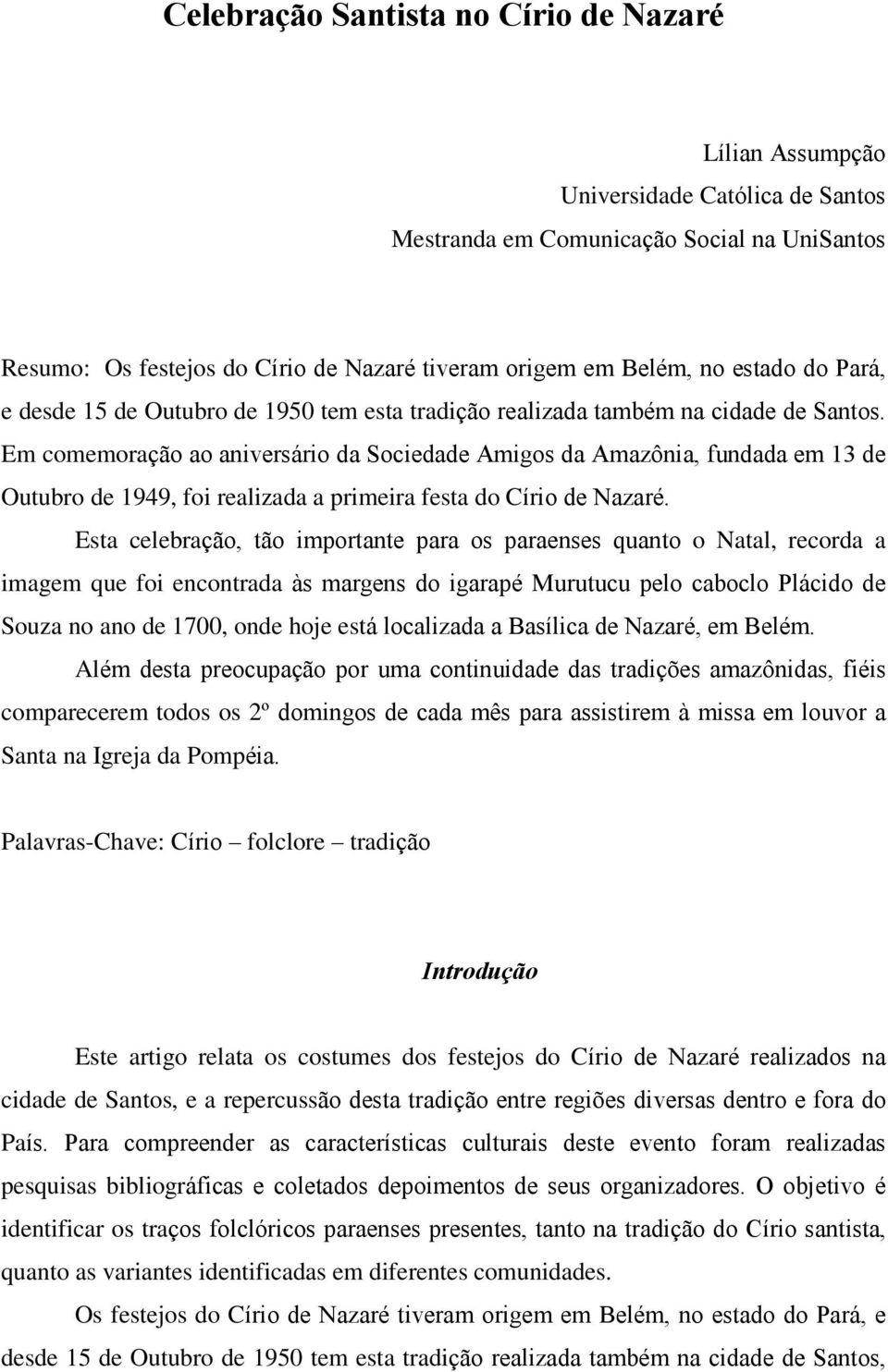 Celebração Santista no Círio de Nazaré

Lílian Assumpção
Universidade Católica de Santos
Mestranda em Comunicação Social na UniSantos

Resumo: Os festejos do Círio de Nazaré tiveram origem em Belém, no estado do Pará, e desde 15 de Outubro de 1950 tem esta tradição realizada também na cidade de Santos. Em comemoração ao aniversário da Sociedade Amigos da Amazônia, fundada em 13 de Outubro de 1949, foi realizada a primeira festa do Círio de Nazaré.

Esta celebração, tão importante para os paraenses quanto o Natal, recorda a imagem que foi encontrada às margens do igarapé Murutucu pelo caboclo Plácido de Souza no ano de 1700, onde hoje está localizada a Basílica de Nazaré, em Belém.

Além desta preocupação por uma continuidade das tradições amazônidas, fiéis comparecerem todos os 2º domingos de cada mês para assistirem à missa em louvor a Santa na Igreja da Pompéia.

Palavras-Chave: Círio – folclore – tradição

Introdução

Este artigo relata os costumes dos festejos do Círio de Nazaré realizados na cidade de Santos, e a repercussão desta tradição entre regiões diversas dentro e fora do País. Para compreender as características culturais deste evento foram realizadas pesquisas bibliográficas e coletados depoimentos de seus organizadores. O objetivo é identificar os traços folclóricos paraenses presentes, tanto na tradição do Círio santista, quanto as variantes identificadas em diferentes comunidades.

Os festejos do Círio de Nazaré tiveram origem em Belém, no estado do Pará, e desde 15 de Outubro de 1950 tem esta tradição realizada também na cidade de Santos,